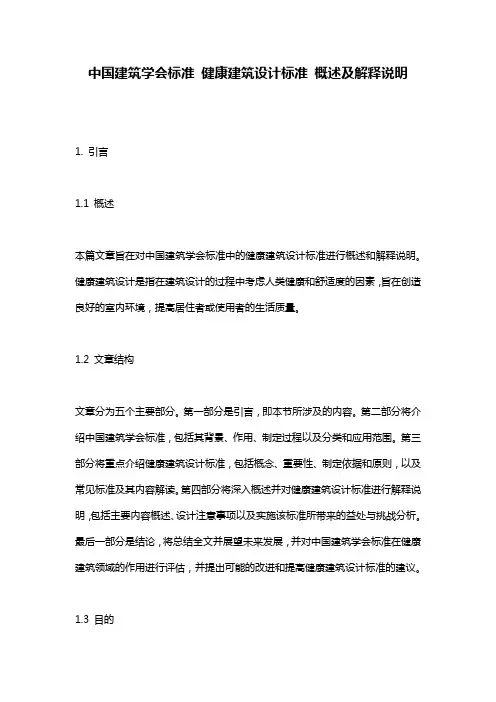 中国建筑学会标准 健康建筑设计标准 概述及解释说明

1. 引言

1.1 概述

本篇文章旨在对中国建筑学会标准中的健康建筑设计标准进行概述和解释说明。健康建筑设计是指在建筑设计的过程中考虑人类健康和舒适度的因素，旨在创造良好的室内环境，提高居住者或使用者的生活质量。

1.2 文章结构

文章分为五个主要部分。第一部分是引言，即本节所涉及的内容。第二部分将介绍中国建筑学会标准，包括其背景、作用、制定过程以及分类和应用范围。第三部分将重点介绍健康建筑设计标准，包括概念、重要性、制定依据和原则，以及常见标准及其内容解读。第四部分将深入概述并对健康建筑设计标准进行解释说明，包括主要内容概述、设计注意事项以及实施该标准所带来的益处与挑战分析。最后一部分是结论，将总结全文并展望未来发展，并对中国建筑学会标准在健康建筑领域的作用进行评估，并提出可能的改进和提高健康建筑设计标准的建议。

1.3 目的